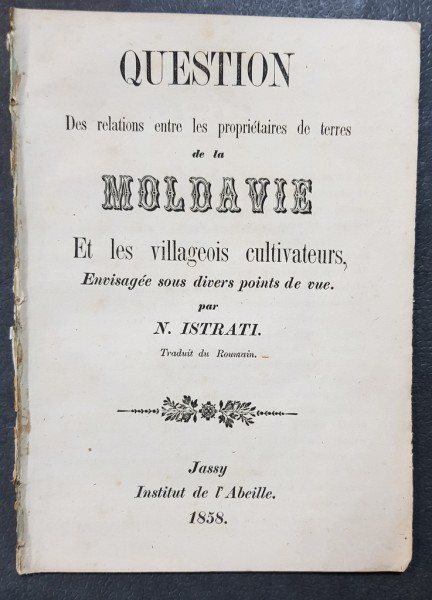 QUESTION

Des relations entre les propriétaires de terres

de la

MOLDAVIE

Et les villageois cultivateurs,

Envisagée sous divers points de vue.

par

N. ISTRATI.

Traduit du Roumain.

Jassy

Institut de l'Abeille.

1858.